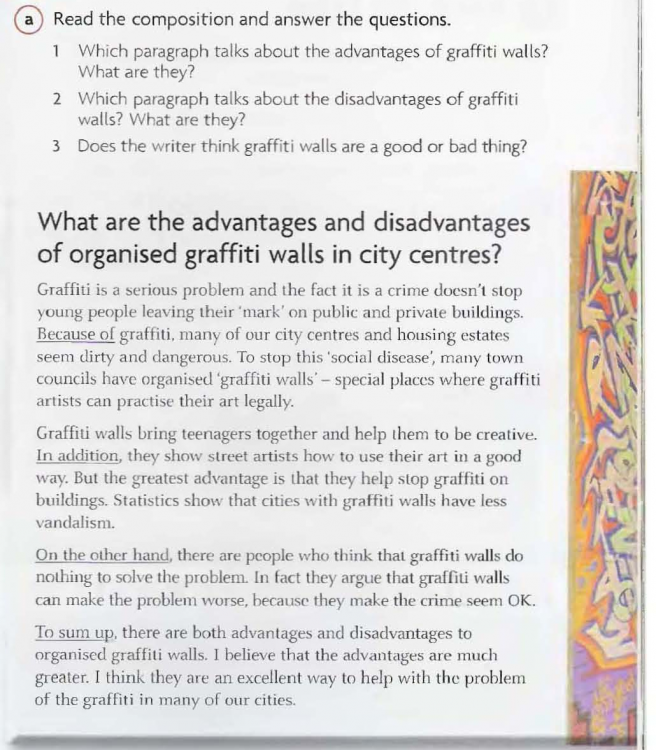 a Read the composition and answer the questions.

1 Which paragraph talks about the advantages of graffiti walls? What are they?

2 Which paragraph talks about the disadvantages of graffiti walls? What are they?

3 Does the writer think graffiti walls are a good or bad thing?

What are the advantages and disadvantages of organised graffiti walls in city centres?

Graffiti is a serious problem and the fact it is a crime doesn't stop young people leaving their 'mark' on public and private buildings. Because of graffiti, many of our city centres and housing estates seem dirty and dangerous. To stop this 'social disease', many town councils have organised 'graffiti walls' – special places where graffiti artists can practise their art legally.

Graffiti walls bring teenagers together and help them to be creative. In addition, they show street artists how to use their art in a good way. But the greatest advantage is that they help stop graffiti on buildings. Statistics show that cities with graffiti walls have less vandalism.

On the other hand, there are people who think that graffiti walls do nothing to solve the problem. In fact they argue that graffiti walls can make the problem worse, because they make the crime seem OK.

To sum up, there are both advantages and disadvantages to organised graffiti walls. I believe that the advantages are much greater. I think they are an excellent way to help with the problem of the graffiti in many of our cities.